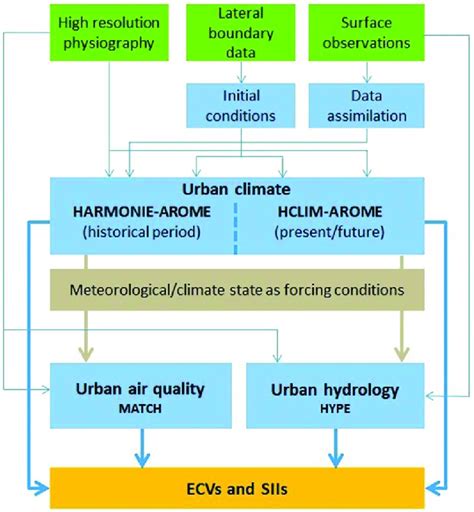 High resolution physiography

Lateral boundary data

Surface observations

Initial conditions

Data assimilation

Urban climate

HARMONIE-AROME (historical period)

HCLIM-AROME (present/future)

Meteorological/climate state as forcing conditions

Urban air quality MATCH

Urban hydrology HYPE

ECVs and SIIs